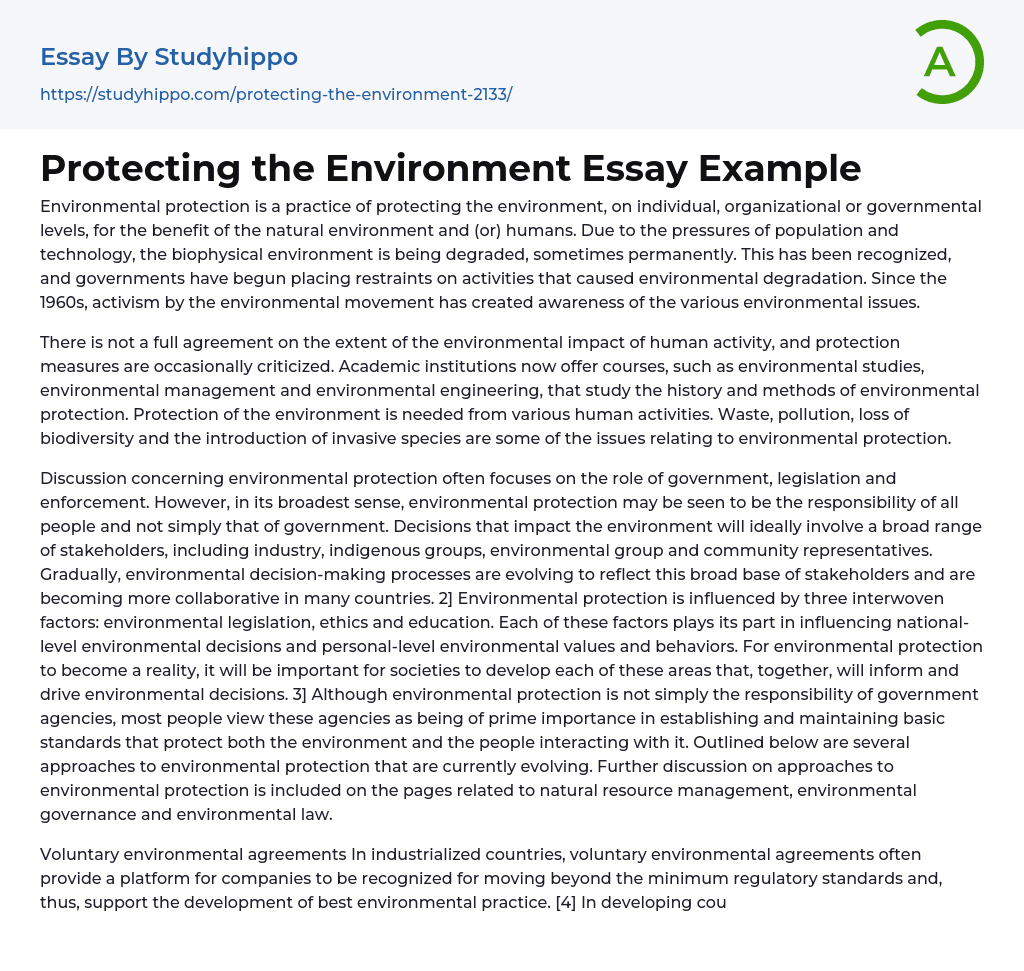 Essay By Studyhippo
https://studyhippo.com/protecting-the-environment-2133/

A

Protecting the Environment Essay Example

Environmental protection is a practice of protecting the environment, on individual, organizational or governmental levels, for the benefit of the natural environment and (or) humans. Due to the pressures of population and technology, the biophysical environment is being degraded, sometimes permanently. This has been recognized, and governments have begun placing restraints on activities that caused environmental degradation. Since the 1960s, activism by the environmental movement has created awareness of the various environmental issues.

There is not a full agreement on the extent of the environmental impact of human activity, and protection measures are occasionally criticized. Academic institutions now offer courses, such as environmental studies, environmental management and environmental engineering, that study the history and methods of environmental protection. Protection of the environment is needed from various human activities. Waste, pollution, loss of biodiversity and the introduction of invasive species are some of the issues relating to environmental protection.

Discussion concerning environmental protection often focuses on the role of government, legislation and enforcement. However, in its broadest sense, environmental protection may be seen to be the responsibility of all people and not simply that of government. Decisions that impact the environment will ideally involve a broad range of stakeholders, including industry, indigenous groups, environmental group and community representatives. Gradually, environmental decision-making processes are evolving to reflect this broad base of stakeholders and are becoming more collaborative in many countries. 2] Environmental protection is influenced by three interwoven factors: environmental legislation, ethics and education. Each of these factors plays its part in influencing national-level environmental decisions and personal-level environmental values and behaviors. For environmental protection to become a reality, it will be important for societies to develop each of these areas that, together, will inform and drive environmental decisions. 3] Although environmental protection is not simply the responsibility of government agencies, most people view these agencies as being of prime importance in establishing and maintaining basic standards that protect both the environment and the people interacting with it. Outlined below are several approaches to environmental protection that are currently evolving. Further discussion on approaches to environmental protection is included on the pages related to natural resource management, environmental governance and environmental law.

Voluntary environmental agreements In industrialized countries, voluntary environmental agreements often provide a platform for companies to be recognized for moving beyond the minimum regulatory standards and, thus, support the development of best environmental practice. [4] In developing cou